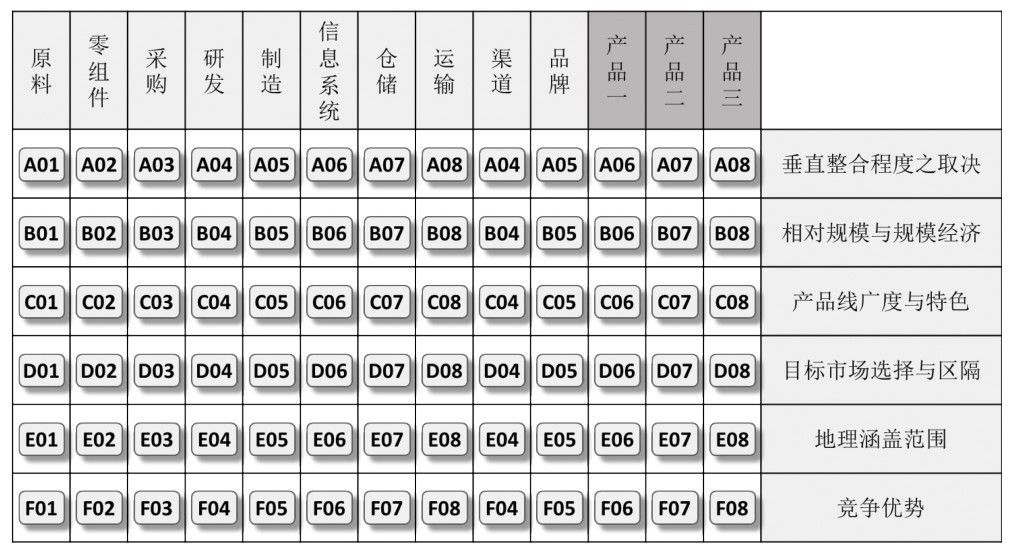 | 原料 | 零组件 | 采购 | 研发 | 制造 | 信息系统 | 仓储 | 运输 | 渠道 | 品牌 | 产品一 | 产品二 | 产品三 | |
|---|---|---|---|---|---|---|---|---|---|---|---|---|---|
| A01 | A02 | A03 | A04 | A05 | A06 | A07 | A08 | A04 | A05 | A06 | A07 | A08 | 垂直整合程度之取决 |
| B01 | B02 | B03 | B04 | B05 | B06 | B07 | B08 | B04 | B05 | B06 | B07 | B08 | 相对规模与规模经济 |
| C01 | C02 | C03 | C04 | C05 | C06 | C07 | C08 | C04 | C05 | C06 | C07 | C08 | 产品线广度与特色 |
| D01 | D02 | D03 | D04 | D05 | D06 | D07 | D08 | D04 | D05 | D06 | D07 | D08 | 目标市场选择与区隔 |
| E01 | E02 | E03 | E04 | E05 | E06 | E07 | E08 | E04 | E05 | E06 | E07 | E08 | 地理涵盖范围 |
| F01 | F02 | F03 | F04 | F05 | F06 | F07 | F08 | F04 | F05 | F06 | F07 | F08 | 竞争优势 |